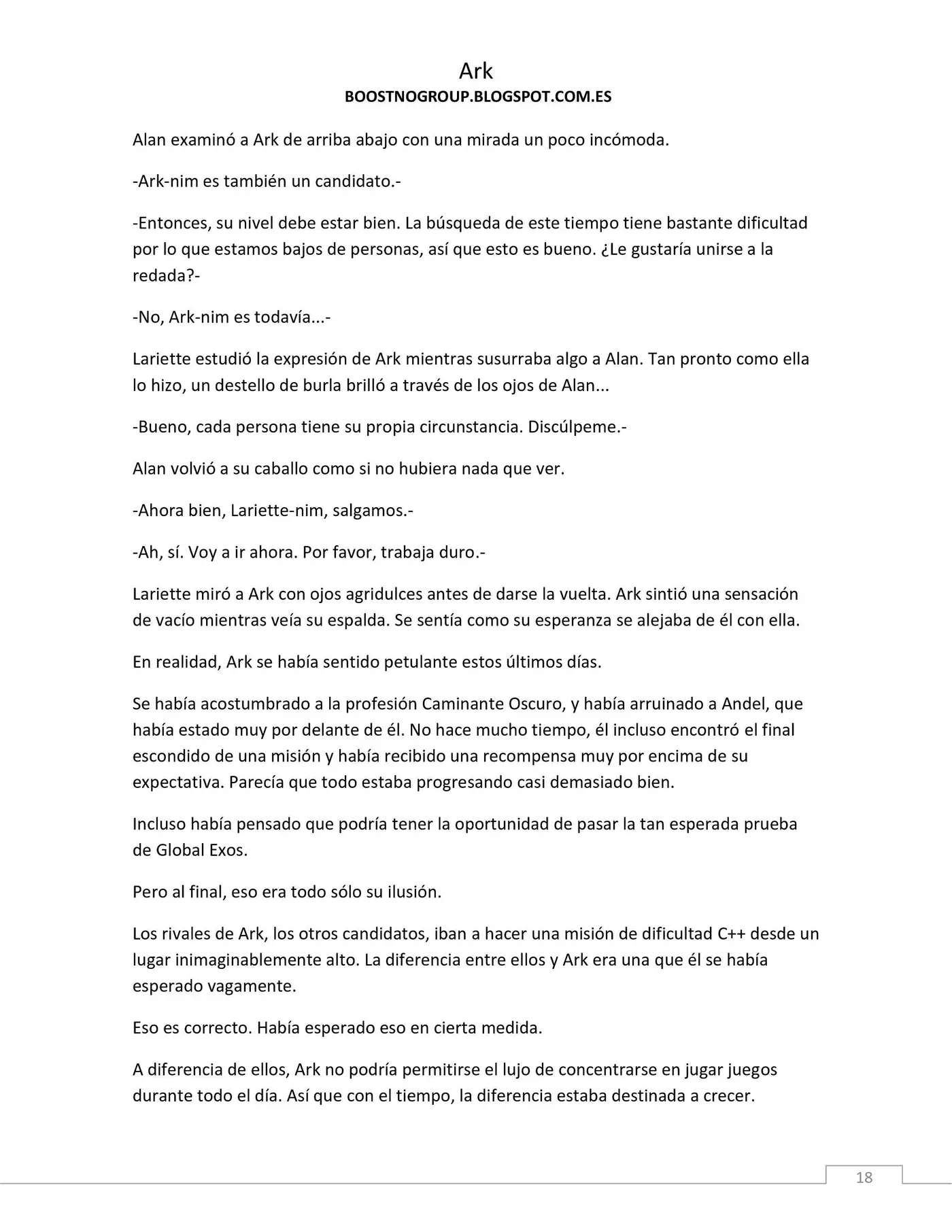 Ark
BOOSTNOGROUP.BLOGSPOT.COM.ES

Alan examinó a Ark de arriba abajo con una mirada un poco incómoda.

-Ark-nim es también un candidato.-

-Entonces, su nivel debe estar bien. La búsqueda de este tiempo tiene bastante dificultad por lo que estamos bajos de personas, así que esto es bueno. ¿Le gustaría unirse a la redada?-

-No, Ark-nim es todavía...-

Lariette estudió la expresión de Ark mientras susurraba algo a Alan. Tan pronto como ella lo hizo, un destello de burla brilló a través de los ojos de Alan...

-Bueno, cada persona tiene su propia circunstancia. Discúlpeme.-

Alan volvió a su caballo como si no hubiera nada que ver.

-Ahora bien, Lariette-nim, salgamos.-

-Ah, sí. Voy a ir ahora. Por favor, trabaja duro.-

Lariette miró a Ark con ojos agridulces antes de darse la vuelta. Ark sintió una sensación de vacío mientras veía su espalda. Se sentía como su esperanza se alejaba de él con ella.

En realidad, Ark se había sentido petulante estos últimos días.

Se había acostumbrado a la profesión Caminante Oscuro, y había arruinado a Andel, que había estado muy por delante de él. No hace mucho tiempo, él incluso encontró el final escondido de una misión y había recibido una recompensa muy por encima de su expectativa. Parecía que todo estaba progresando casi demasiado bien.

Incluso había pensado que podría tener la oportunidad de pasar la tan esperada prueba de Global Exos.

Pero al final, eso era todo sólo su ilusión.

Los rivales de Ark, los otros candidatos, iban a hacer una misión de dificultad C++ desde un lugar inimaginablemente alto. La diferencia entre ellos y Ark era una que él se había esperado vagamente.

Eso es correcto. Había esperado eso en cierta medida.

A diferencia de ellos, Ark no podría permitirse el lujo de concentrarse en jugar juegos durante todo el día. Así que con el tiempo, la diferencia estaba destinada a crecer.

18